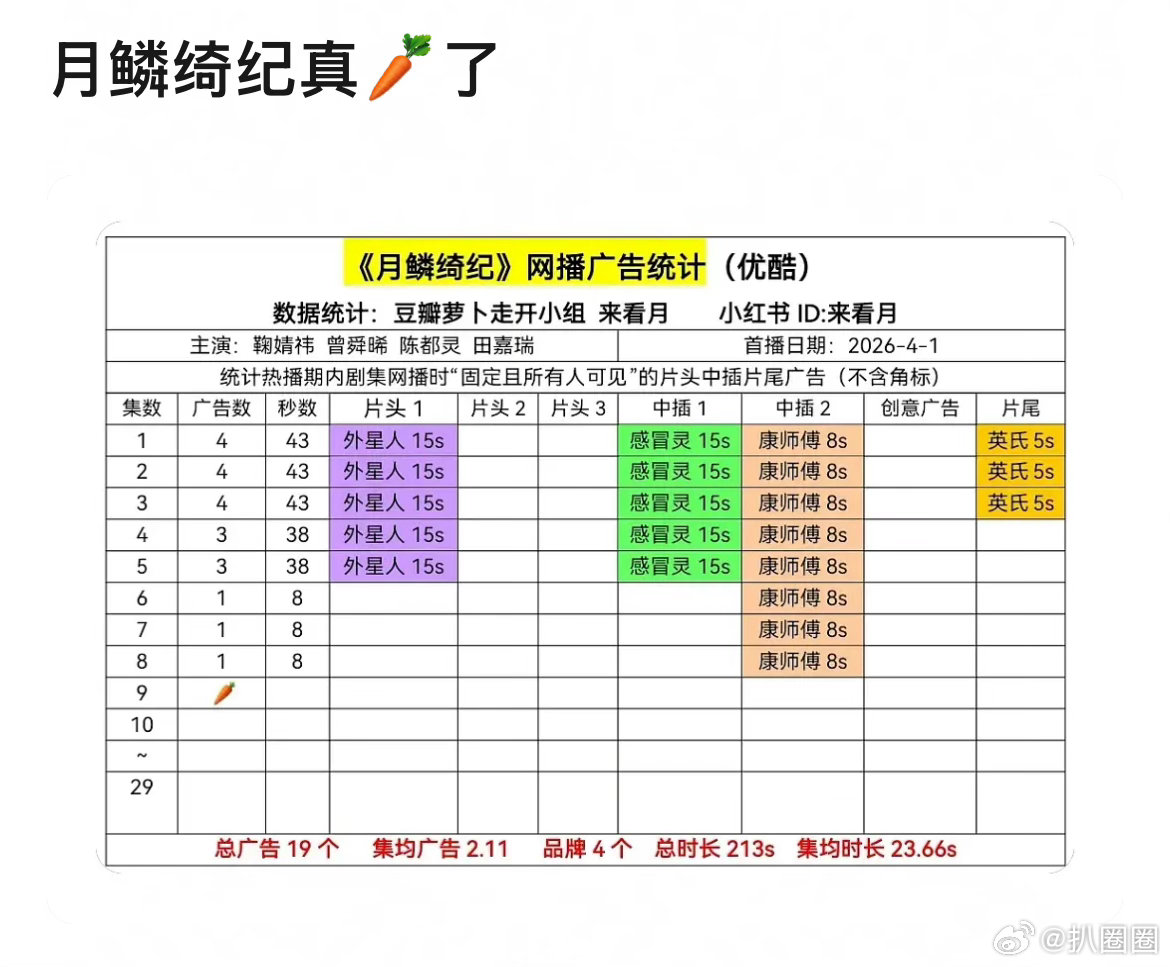 月鳞绮纪真🥕了

《月鳞绮纪》网播广告统计（优酷）

数据统计：豆瓣萝卜走开小组 来看月　　小红书 ID:来看月

主演：鞠婧祎 曾舜晞 陈都灵 田嘉瑞　　首播日期：2026-4-1

统计热播期内剧集网播时“固定且所有人可见”的片头中插片尾广告（不含角标）

| 集数 | 广告数 | 秒数 | 片头 1 | 片头 2 | 片头 3 | 中插 1 | 中插 2 | 创意广告 | 片尾 |
|---|---|---|---|---|---|---|---|---|---|
| 1 | 4 | 43 | 外星人 15s | | | 感冒灵 15s | 康师傅 8s | | 英氏 5s |
| 2 | 4 | 43 | 外星人 15s | | | 感冒灵 15s | 康师傅 8s | | 英氏 5s |
| 3 | 4 | 43 | 外星人 15s | | | 感冒灵 15s | 康师傅 8s | | 英氏 5s |
| 4 | 3 | 38 | 外星人 15s | | | 感冒灵 15s | 康师傅 8s | | |
| 5 | 3 | 38 | 外星人 15s | | | 感冒灵 15s | 康师傅 8s | | |
| 6 | 1 | 8 | | | | | 康师傅 8s | | |
| 7 | 1 | 8 | | | | | 康师傅 8s | | |
| 8 | 1 | 8 | | | | | 康师傅 8s | | |
| 9 | 🥕 | | | | | | | | |
| 10 | | | | | | | | | |
| ~ | | | | | | | | | |
| 29 | | | | | | | | | |

总广告 19 个　集均广告 2.11　品牌 4 个　总时长 213s　集均时长 23.66s

@扒圈圈